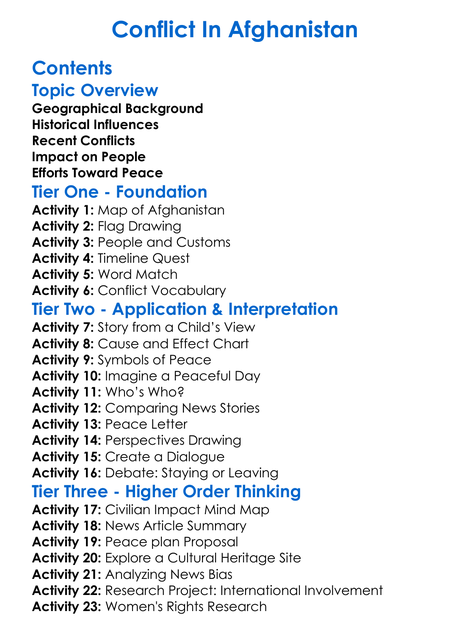 Conflict In Afghanistan

Contents

Topic Overview

Geographical Background
Historical Influences
Recent Conflicts
Impact on People
Efforts Toward Peace

Tier One - Foundation

Activity 1: Map of Afghanistan
Activity 2: Flag Drawing
Activity 3: People and Customs
Activity 4: Timeline Quest
Activity 5: Word Match
Activity 6: Conflict Vocabulary

Tier Two - Application & Interpretation

Activity 7: Story from a Child's View
Activity 8: Cause and Effect Chart
Activity 9: Symbols of Peace
Activity 10: Imagine a Peaceful Day
Activity 11: Who's Who?
Activity 12: Comparing News Stories
Activity 13: Peace Letter
Activity 14: Perspectives Drawing
Activity 15: Create a Dialogue
Activity 16: Debate: Staying or Leaving

Tier Three - Higher Order Thinking

Activity 17: Civilian Impact Mind Map
Activity 18: News Article Summary
Activity 19: Peace plan Proposal
Activity 20: Explore a Cultural Heritage Site
Activity 21: Analyzing News Bias
Activity 22: Research Project: International Involvement
Activity 23: Women's Rights Research